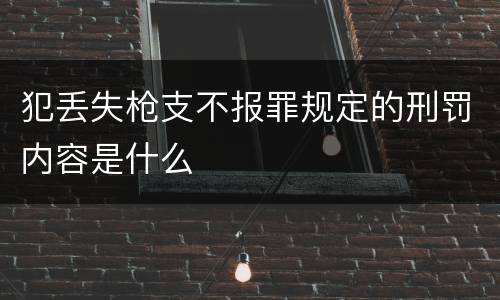 犯丢失枪支不报罪规定的刑罚内容是什么